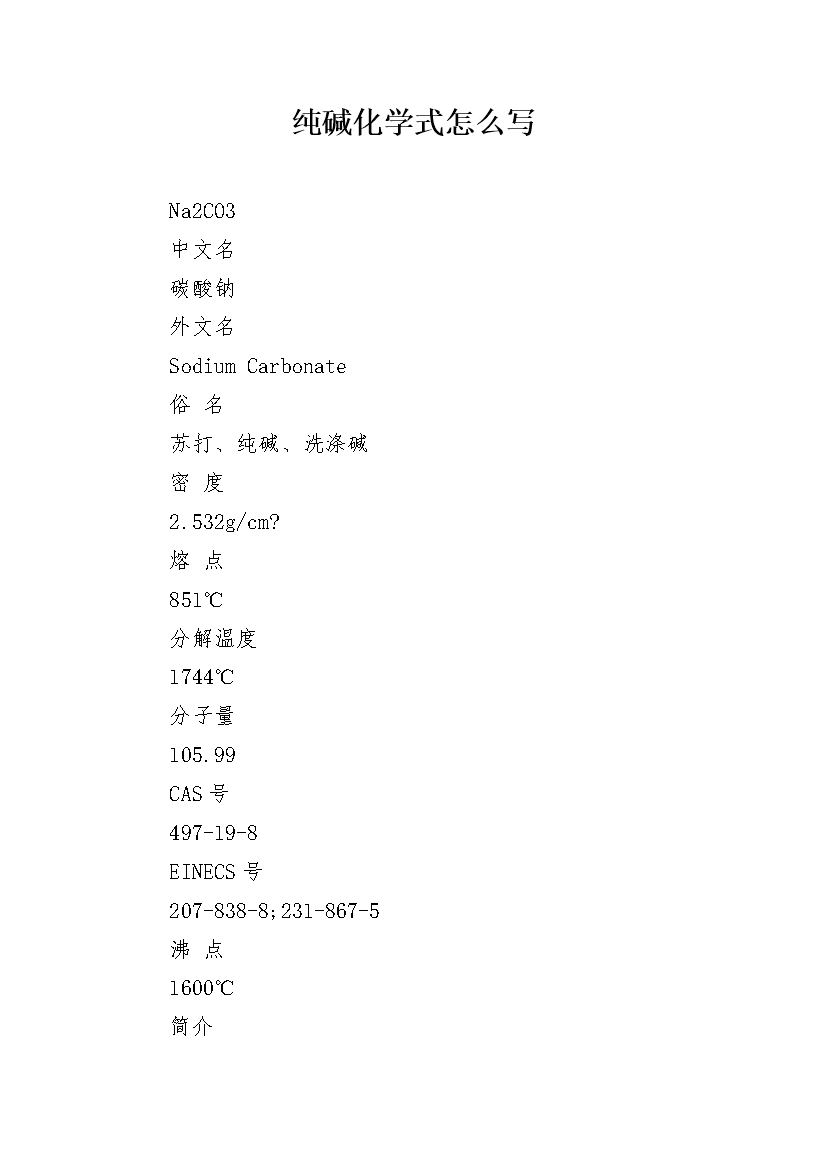 纯碱化学式怎么写

Na2CO3

中文名

碳酸钠

外文名

Sodium Carbonate

俗 名

苏打、纯碱、洗涤碱

密 度

2.532g/cm?

熔 点

851℃

分解温度

1744℃

分子量

105.99

CAS 号

497-19-8

EINECS 号

207-838-8;231-867-5

沸 点

1600℃

简介